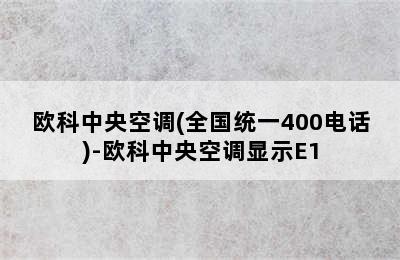 欧科中央空调(全国统一400电话)-欧科中央空调显示E1